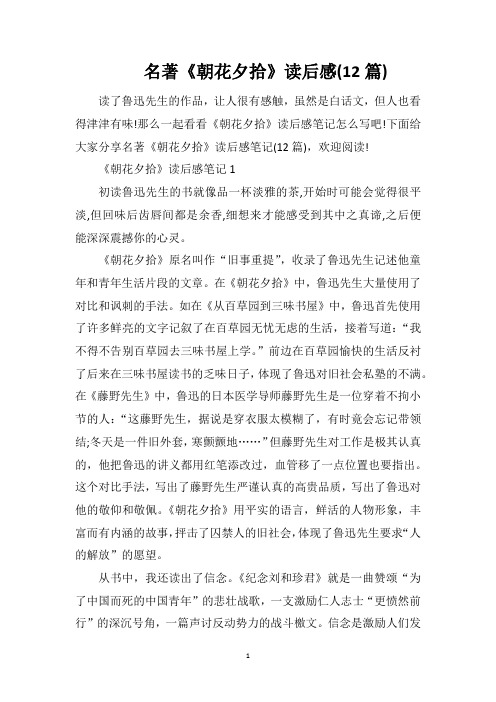 名著《朝花夕拾》读后感(12 篇)

读了鲁迅先生的作品，让人很有感触，虽然是白话文，但人也看得津津有味!那么一起看看《朝花夕拾》读后感笔记怎么写吧!下面给大家分享名著《朝花夕拾》读后感笔记(12 篇)，欢迎阅读!

《朝花夕拾》读后感笔记 1

初读鲁迅先生的书就像品一杯淡雅的茶,开始时可能会觉得很平淡,但回味后齿唇间都是余香,细想来才能感受到其中之真谛,之后便能深深震撼你的心灵。

《朝花夕拾》原名叫作“旧事重提”，收录了鲁迅先生记述他童年和青年生活片段的文章。在《朝花夕拾》中，鲁迅先生大量使用了对比和讽刺的手法。如在《从百草园到三味书屋》中，鲁迅首先使用了许多鲜亮的文字记叙了在百草园无忧无虑的生活，接着写道：“我不得不告别百草园去三味书屋上学。”前边在百草园愉快的生活反衬了后来在三味书屋读书的乏味日子，体现了鲁迅对旧社会私塾的不满。在《藤野先生》中，鲁迅的日本医学导师藤野先生是一位穿着不拘小节的人：“这藤野先生，据说是穿衣服太模糊了，有时竟会忘记带领结;冬天是一件旧外套，寒颤颤地……”但藤野先生对工作是极其认真的，他把鲁迅的讲义都用红笔添改过，血管移了一点位置也要指出。这个对比手法，写出了藤野先生严谨认真的高贵品质，写出了鲁迅对他的敬仰和敬佩。《朝花夕拾》用平实的语言，鲜活的人物形象，丰富而有内涵的故事，抨击了囚禁人的旧社会,体现了鲁迅先生要求“人的解放”的愿望。

从书中，我还读出了信念。《纪念刘和珍君》就是一曲赞颂“为了中国而死的中国青年”的悲壮战歌，一支激励仁人志士“更愤然前行”的深沉号角，一篇声讨反动势力的战斗檄文。信念是激励人们发

1